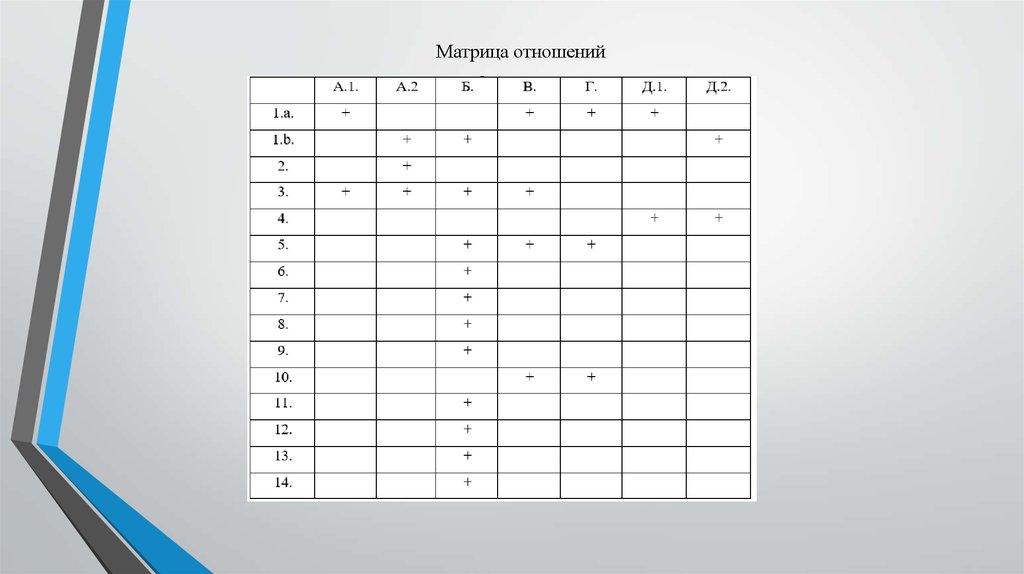 Матрица отношений

|  | А.1. | А.2 | Б. | В. | Г. | Д.1. | Д.2. |
|---|---|---|---|---|---|---|---|
| 1.a. | + |  |  | + | + | + |  |
| 1.b. |  | + | + |  |  |  | + |
| 2. |  | + |  |  |  |  |  |
| 3. | + | + | + | + |  |  |  |
| 4. |  |  |  |  |  | + | + |
| 5. |  |  | + | + | + |  |  |
| 6. |  |  | + |  |  |  |  |
| 7. |  |  | + |  |  |  |  |
| 8. |  |  | + |  |  |  |  |
| 9. |  |  | + |  |  |  |  |
| 10. |  |  |  | + | + |  |  |
| 11. |  |  | + |  |  |  |  |
| 12. |  |  | + |  |  |  |  |
| 13. |  |  | + |  |  |  |  |
| 14. |  |  | + |  |  |  |  |